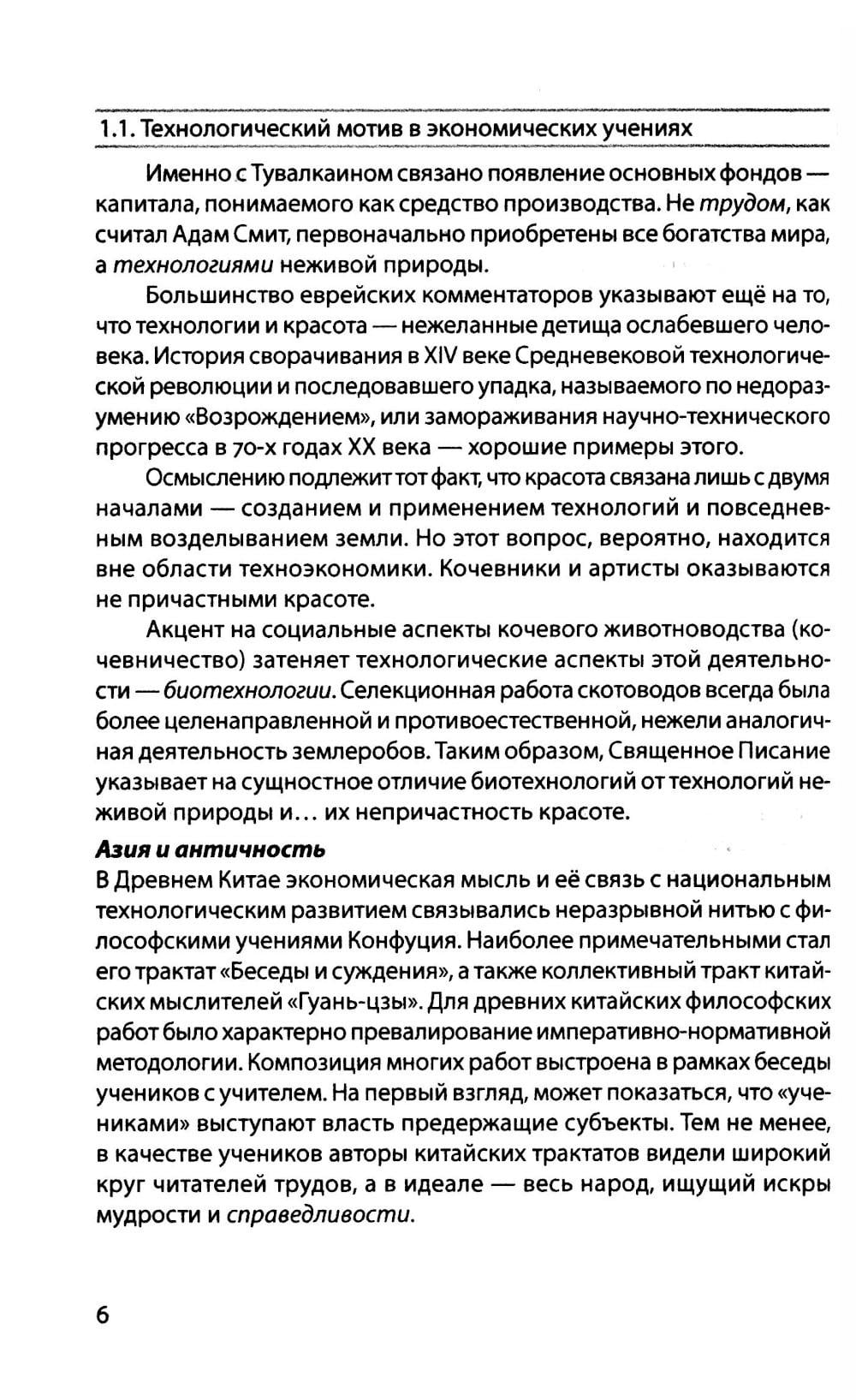 1.1. Технологический мотив в экономических учениях

Именно с Тувалкаином связано появление основных фондов — капитала, понимаемого как средство производства. Не трудом, как считал Адам Смит, первоначально приобретены все богатства мира, а технологиями неживой природы.

Большинство еврейских комментаторов указывают ещё на то, что технологии и красота — нежеланные детища ослабевшего человека. История сворачивания в XIV веке Средневековой технологической революции и последовавшего упадка, называемого по недоразумению «Возрождением», или замораживания научно-технического прогресса в 70-х годах XX века — хорошие примеры этого.

Осмыслению подлежит тот факт, что красота связана лишь с двумя началами — созданием и применением технологий и повседневным возделыванием земли. Но этот вопрос, вероятно, находится вне области техноэкономики. Кочевники и артисты оказываются не причастными красоте.

Акцент на социальные аспекты кочевого животноводства (кочевничество) затеняет технологические аспекты этой деятельности — биотехнологии. Селекционная работа скотоводов всегда была более целенаправленной и противоестественной, нежели аналогичная деятельность землеробов. Таким образом, Священное Писание указывает на сущностное отличие биотехнологий от технологий неживой природы и... их непричастность красоте.

Азия и античность
В Древнем Китае экономическая мысль и её связь с национальным технологическим развитием связывались неразрывной нитью с философскими учениями Конфуция. Наиболее примечательными стал его трактат «Беседы и суждения», а также коллективный тракт китайских мыслителей «Гуань-цзы». Для древних китайских философских работ было характерно превалирование императивно-нормативной методологии. Композиция многих работ выстроена в рамках беседы учеников с учителем. На первый взгляд, может показаться, что «учениками» выступают власть предержащие субъекты. Тем не менее, в качестве учеников авторы китайских трактатов видели широкий круг читателей трудов, а в идеале — весь народ, ищущий искры мудрости и справедливости.

6